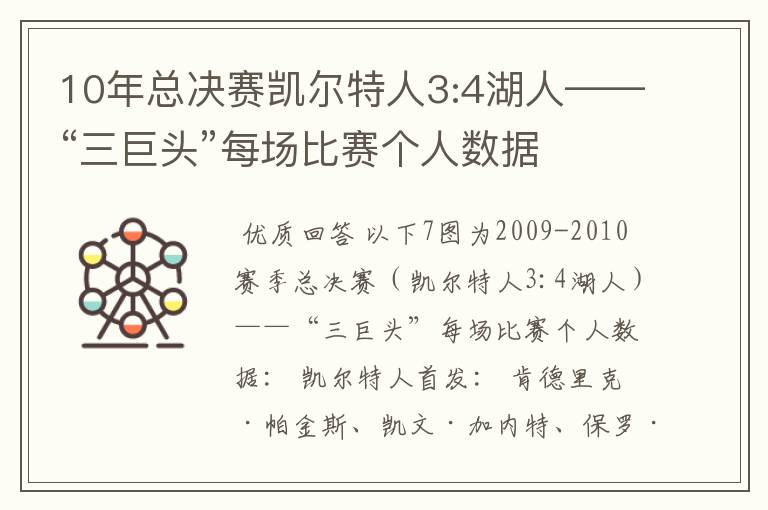 10年总决赛凯尔特人3:4湖人——“三巨头”每场比赛个人数据

优质回答 以下7图为2009-2010赛季总决赛（凯尔特人3：4湖人）——“三巨头”每场比赛个人数据： 凯尔特人首发： 肯德里克·帕金斯、凯文·加内特、保罗·